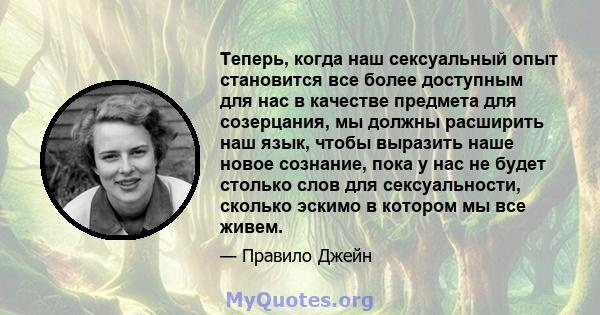 Теперь, когда наш сексуальный опыт становится все более доступным для нас в качестве предмета для созерцания, мы должны расширить наш язык, чтобы выразить наше новое сознание, пока у нас не будет столько слов для сексуальности, сколько эскимо в котором мы все живем.

— Правило Джейн

MyQuotes.org